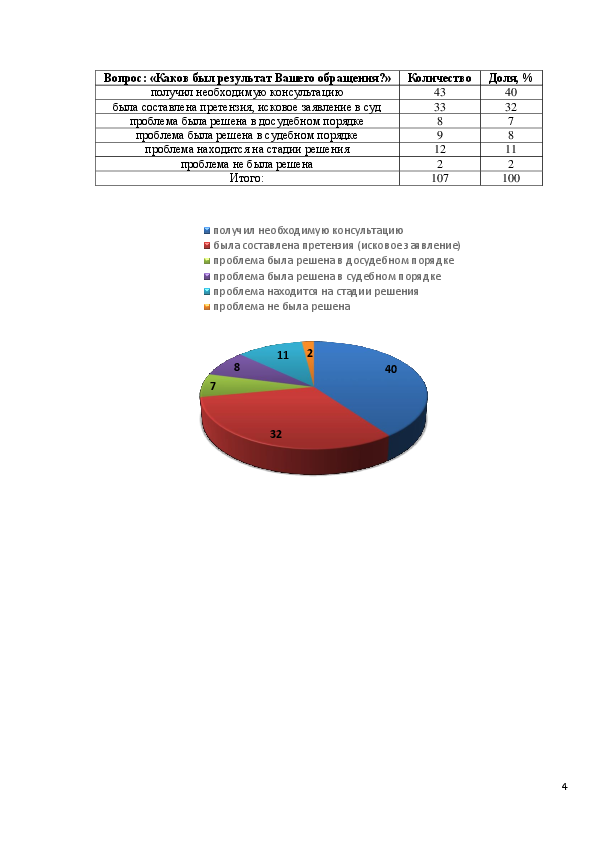 | Вопрос: «Каков был результат Вашего обращения?» | Количество | Доля, % |
|---|---|---|
| получил необходимую консультацию | 43 | 40 |
| была составлена претензия, исковое заявление в суд | 33 | 32 |
| проблема была решена в досудебном порядке | 8 | 7 |
| проблема была решена в судебном порядке | 9 | 8 |
| проблема находится на стадии решения | 12 | 11 |
| проблема не была решена | 2 | 2 |
| Итого: | 107 | 100 |

получил необходимую консультацию
была составлена претензия (исковое заявление)
проблема была решена в досудебном порядке
проблема была решена в судебном порядке
проблема находится на стадии решения
проблема не была решена

40
32
7
8
11
2

4